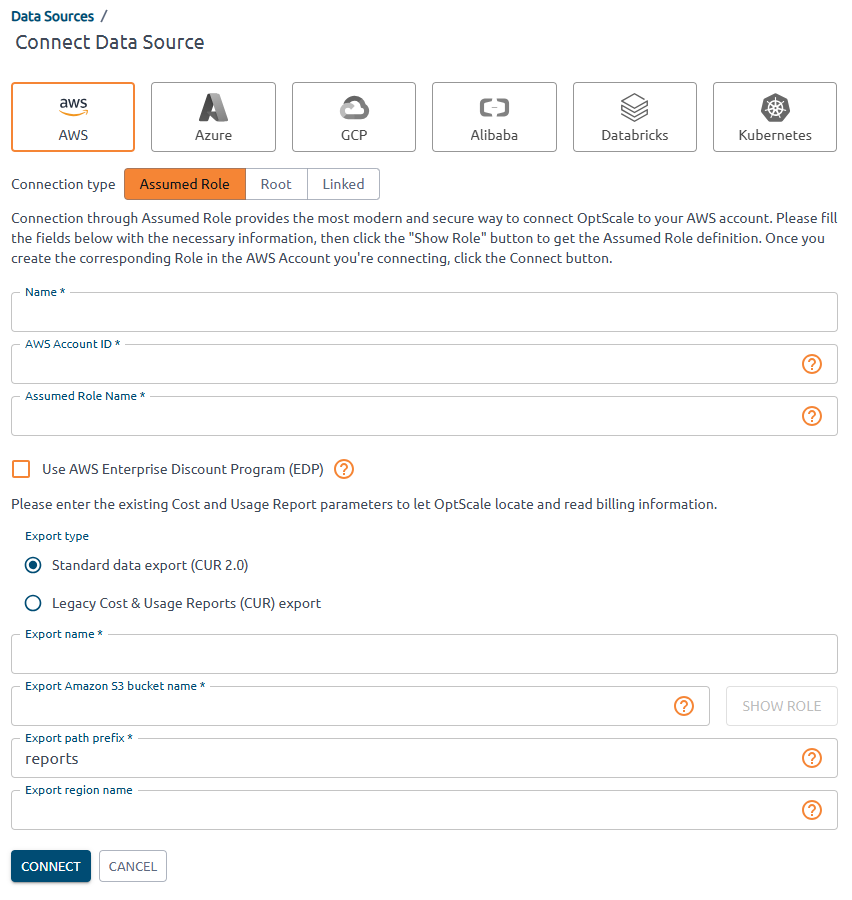 Data Sources /
Connect Data Source

aws
AWS

Azure

GCP

Alibaba

Databricks

Kubernetes

Connection type Assumed Role Root Linked

Connection through Assumed Role provides the most modern and secure way to connect OptScale to your AWS account. Please fill the fields below with the necessary information, then click the "Show Role" button to get the Assumed Role definition. Once you create the corresponding Role in the AWS Account you're connecting, click the Connect button.

Name *

AWS Account ID *

Assumed Role Name *

Use AWS Enterprise Discount Program (EDP)

Please enter the existing Cost and Usage Report parameters to let OptScale locate and read billing information.

Export type

Standard data export (CUR 2.0)

Legacy Cost & Usage Reports (CUR) export

Export name *

Export Amazon S3 bucket name *

SHOW ROLE

Export path prefix *
reports

Export region name

CONNECT CANCEL